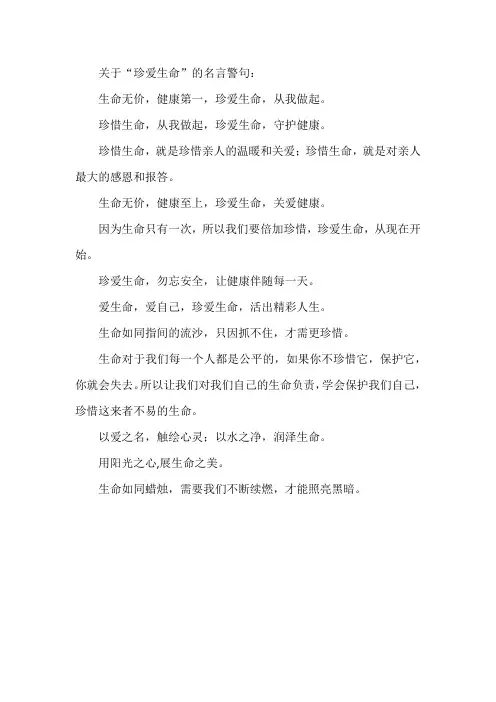 关于“珍爱生命”的名言警句：

生命无价，健康第一，珍爱生命，从我做起。

珍惜生命，从我做起，珍爱生命，守护健康。

珍惜生命，就是珍惜亲人的温暖和关爱；珍惜生命，就是对亲人最大的感恩和报答。

生命无价，健康至上，珍爱生命，关爱健康。

因为生命只有一次，所以我们要倍加珍惜，珍爱生命，从现在开始。

珍爱生命，勿忘安全，让健康伴随每一天。

爱生命，爱自己，珍爱生命，活出精彩人生。

生命如同指间的流沙，只因抓不住，才需更珍惜。

生命对于我们每一个人都是公平的，如果你不珍惜它，保护它，你就会失去。所以让我们对我们自己的生命负责，学会保护我们自己，珍惜这来者不易的生命。

以爱之名，触绘心灵；以水之净，润泽生命。

用阳光之心,展生命之美。

生命如同蜡烛，需要我们不断续燃，才能照亮黑暗。